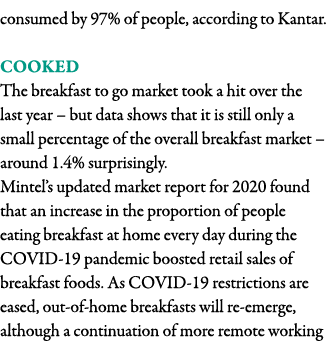 consumed by 97% of people, according to Kantar.

COOKED
The breakfast to go market took a hit over the last year – but data shows that it is still only a small percentage of the overall breakfast market – around 1.4% surprisingly.
Mintel's updated market report for 2020 found that an increase in the proportion of people eating breakfast at home every day during the COVID-19 pandemic boosted retail sales of breakfast foods. As COVID-19 restrictions are eased, out-of-home breakfasts will re-emerge, although a continuation of more remote working